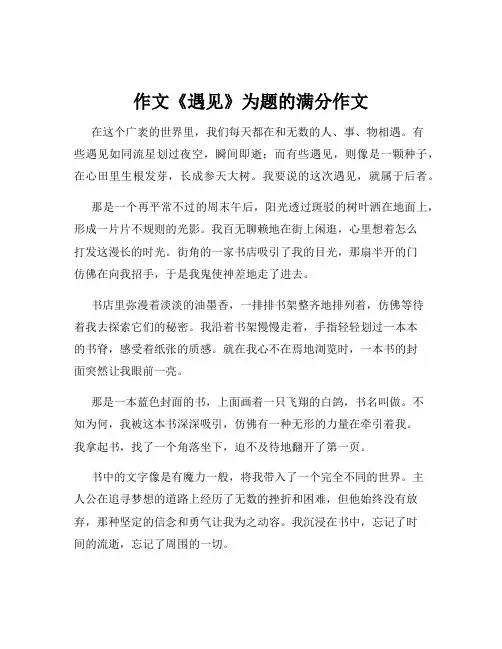 作文《遇见》为题的满分作文

在这个广袤的世界里，我们每天都在和无数的人、事、物相遇。有些遇见如同流星划过夜空，瞬间即逝；而有些遇见，则像是一颗种子，在心田里生根发芽，长成参天大树。我要说的这次遇见，就属于后者。

那是一个再平常不过的周末午后，阳光透过斑驳的树叶洒在地面上，形成一片片不规则的光影。我百无聊赖地在街上闲逛，心里想着怎么打发这漫长的时光。街角的一家书店吸引了我的目光，那扇半开的门仿佛在向我招手，于是我鬼使神差地走了进去。

书店里弥漫着淡淡的油墨香，一排排书架整齐地排列着，仿佛等待着我去探索它们的秘密。我沿着书架慢慢走着，手指轻轻划过一本本的书脊，感受着纸张的质感。就在我心不在焉地浏览时，一本书的封面突然让我眼前一亮。

那是一本蓝色封面的书，上面画着一只飞翔的白鸽，书名叫做。不知为何，我被这本书深深吸引，仿佛有一种无形的力量在牵引着我。我拿起书，找了一个角落坐下，迫不及待地翻开了第一页。

书中的文字像是有魔力一般，将我带入了一个完全不同的世界。主人公在追寻梦想的道路上经历了无数的挫折和困难，但他始终没有放弃，那种坚定的信念和勇气让我为之动容。我沉浸在书中，忘记了时间的流逝，忘记了周围的一切。